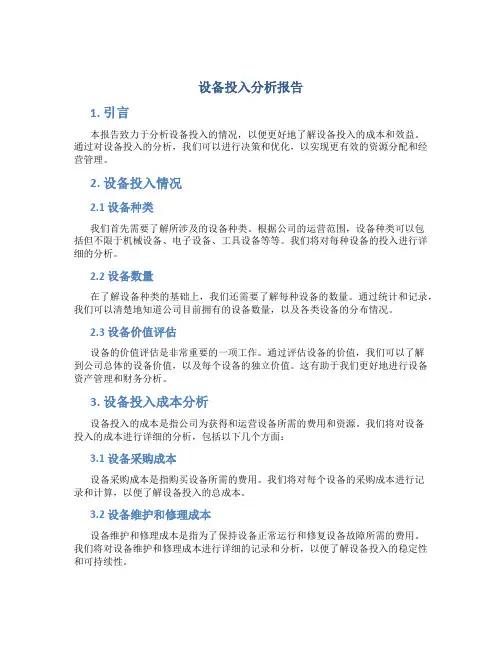 设备投入分析报告

1. 引言

本报告致力于分析设备投入的情况，以便更好地了解设备投入的成本和效益。通过对设备投入的分析，我们可以进行决策和优化，以实现更有效的资源分配和经营管理。

2. 设备投入情况

2.1 设备种类

我们首先需要了解所涉及的设备种类。根据公司的运营范围，设备种类可以包括但不限于机械设备、电子设备、工具设备等等。我们将对每种设备的投入进行详细的分析。

2.2 设备数量

在了解设备种类的基础上，我们还需要了解每种设备的数量。通过统计和记录，我们可以清楚地知道公司目前拥有的设备数量，以及各类设备的分布情况。

2.3 设备价值评估

设备的价值评估是非常重要的一项工作。通过评估设备的价值，我们可以了解到公司总体的设备价值，以及每个设备的独立价值。这有助于我们更好地进行设备资产管理和财务分析。

3. 设备投入成本分析

设备投入的成本是指公司为获得和运营设备所需的费用和资源。我们将对设备投入的成本进行详细的分析，包括以下几个方面：

3.1 设备采购成本

设备采购成本是指购买设备所需的费用。我们将对每个设备的采购成本进行记录和计算，以便了解设备投入的总成本。

3.2 设备维护和修理成本

设备维护和修理成本是指为了保持设备正常运行和修复设备故障所需的费用。我们将对设备维护和修理成本进行详细的记录和分析，以便了解设备投入的稳定性和可持续性。